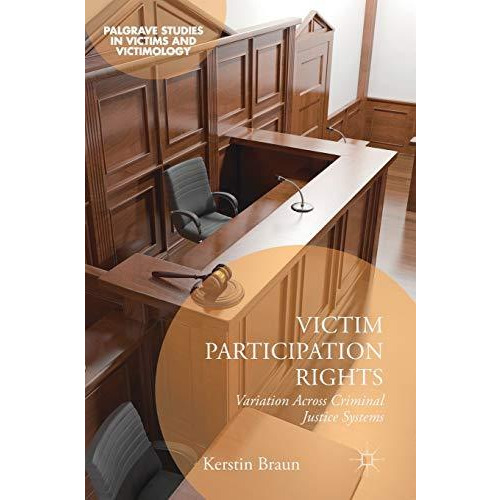 PALGRAVE STUDIES IN VICTIMS AND VICTIMOLOGY

VICTIM PARTICIPATION RIGHTS

Variation Across Criminal Justice Systems

Kerstin Braun